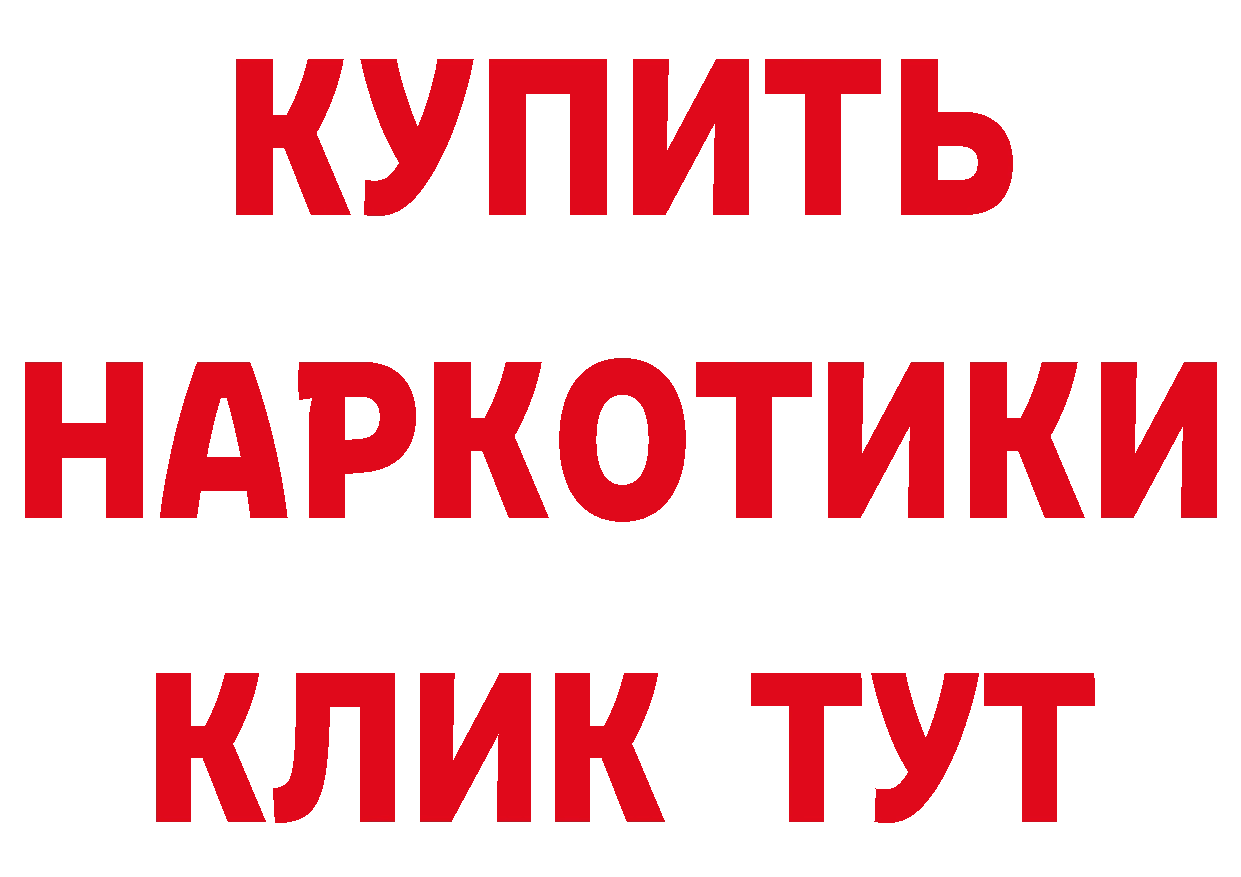 КУПИТЬ НАРКОТИКИ КЛИК ТУТ